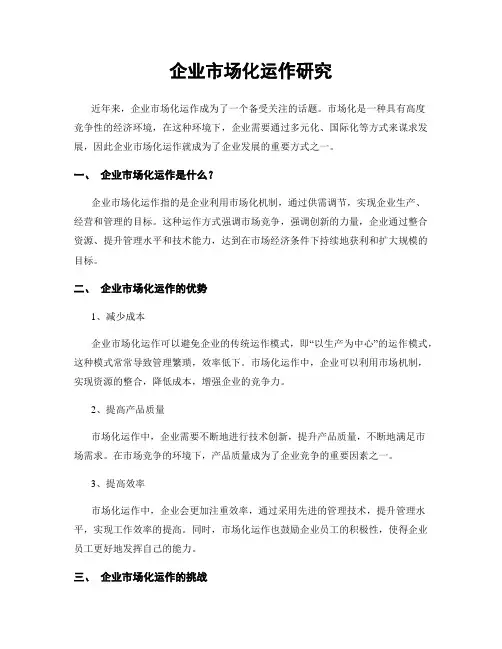 企业市场化运作研究

近年来，企业市场化运作成为了一个备受关注的话题。市场化是一种具有高度竞争性的经济环境，在这种环境下，企业需要通过多元化、国际化等方式来谋求发展，因此企业市场化运作就成为了企业发展的重要方式之一。

一、 企业市场化运作是什么？

企业市场化运作指的是企业利用市场化机制，通过供需调节，实现企业生产、经营和管理的目标。这种运作方式强调市场竞争，强调创新的力量，企业通过整合资源、提升管理水平和技术能力，达到在市场经济条件下持续地获利和扩大规模的目标。

二、 企业市场化运作的优势

1、减少成本

企业市场化运作可以避免企业的传统运作模式，即“以生产为中心”的运作模式，这种模式常常导致管理繁琐，效率低下。市场化运作中，企业可以利用市场机制，实现资源的整合，降低成本，增强企业的竞争力。

2、提高产品质量

市场化运作中，企业需要不断地进行技术创新，提升产品质量，不断地满足市场需求。在市场竞争的环境下，产品质量成为了企业竞争的重要因素之一。

3、提高效率

市场化运作中，企业会更加注重效率，通过采用先进的管理技术，提升管理水平，实现工作效率的提高。同时，市场化运作也鼓励企业员工的积极性，使得企业员工更好地发挥自己的能力。

三、 企业市场化运作的挑战